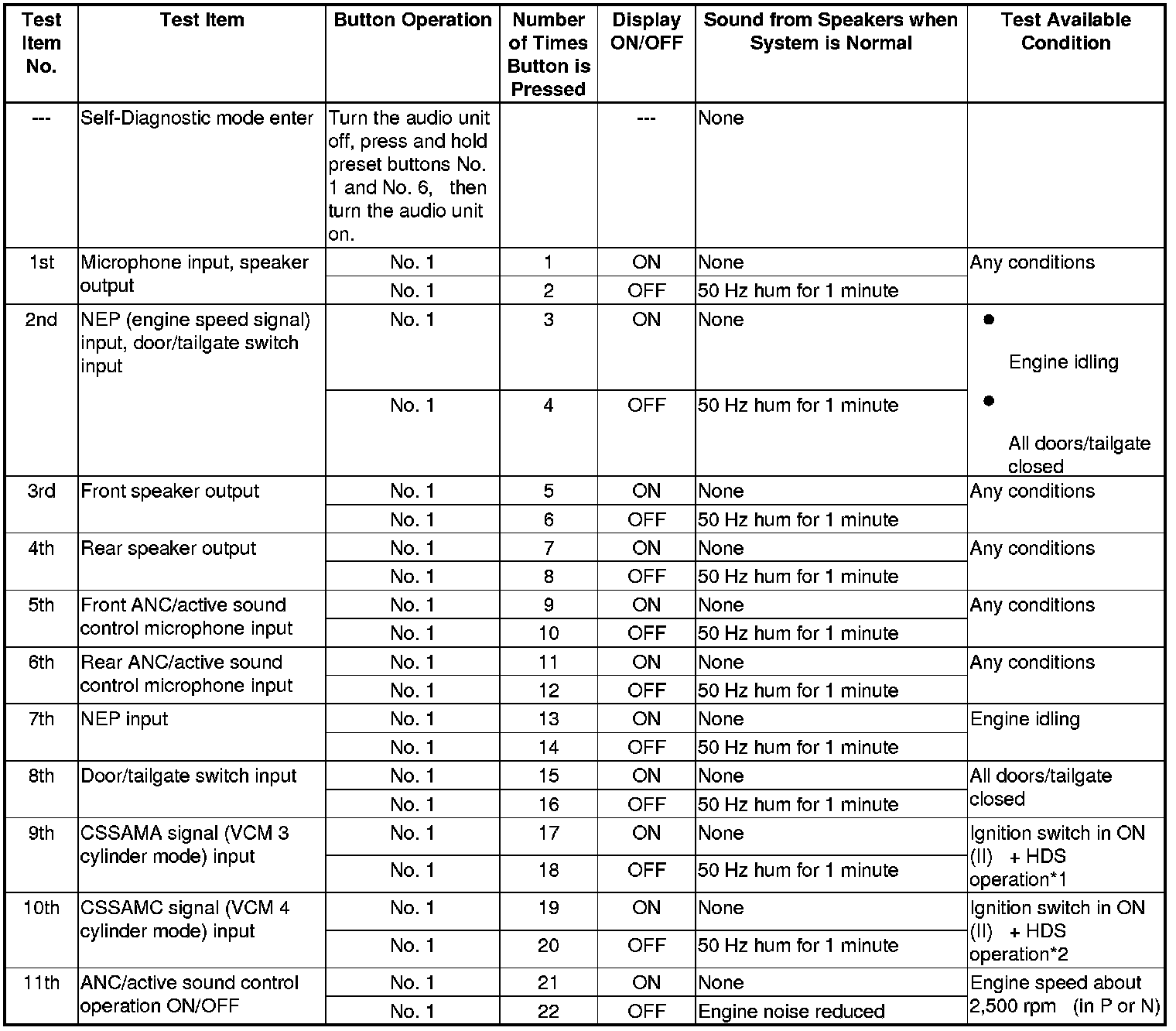 | Test Item No. | Test Item | Button Operation | Number of Times Button is Pressed | Display ON/OFF | Sound from Speakers when System is Normal | Test Available Condition |
|---|---|---|---|---|---|---|
| --- | Self-Diagnostic mode enter | Turn the audio unit off, press and hold preset buttons No. 1 and No. 6, then turn the audio unit on. | | --- | None | |
| 1st | Microphone input, speaker output | No. 1 | 1 | ON | None | Any conditions |
| | | No. 1 | 2 | OFF | 50 Hz hum for 1 minute | |
| 2nd | NEP (engine speed signal) input, door/tailgate switch input | No. 1 | 3 | ON | None | ● Engine idling ● All doors/tailgate closed |
| | | No. 1 | 4 | OFF | 50 Hz hum for 1 minute | |
| 3rd | Front speaker output | No. 1 | 5 | ON | None | Any conditions |
| | | No. 1 | 6 | OFF | 50 Hz hum for 1 minute | |
| 4th | Rear speaker output | No. 1 | 7 | ON | None | Any conditions |
| | | No. 1 | 8 | OFF | 50 Hz hum for 1 minute | |
| 5th | Front ANC/active sound control microphone input | No. 1 | 9 | ON | None | Any conditions |
| | | No. 1 | 10 | OFF | 50 Hz hum for 1 minute | |
| 6th | Rear ANC/active sound control microphone input | No. 1 | 11 | ON | None | Any conditions |
| | | No. 1 | 12 | OFF | 50 Hz hum for 1 minute | |
| 7th | NEP input | No. 1 | 13 | ON | None | Engine idling |
| | | No. 1 | 14 | OFF | 50 Hz hum for 1 minute | |
| 8th | Door/tailgate switch input | No. 1 | 15 | ON | None | All doors/tailgate closed |
| | | No. 1 | 16 | OFF | 50 Hz hum for 1 minute | |
| 9th | CSSAMA signal (VCM 3 cylinder mode) input | No. 1 | 17 | ON | None | Ignition switch in ON (II) + HDS operation*1 |
| | | No. 1 | 18 | OFF | 50 Hz hum for 1 minute | |
| 10th | CSSAMC signal (VCM 4 cylinder mode) input | No. 1 | 19 | ON | None | Ignition switch in ON (II) + HDS operation*2 |
| | | No. 1 | 20 | OFF | 50 Hz hum for 1 minute | |
| 11th | ANC/active sound control operation ON/OFF | No. 1 | 21 | ON | None | Engine speed about 2,500 rpm (in P or N) |
| | | No. 1 | 22 | OFF | Engine noise reduced | |